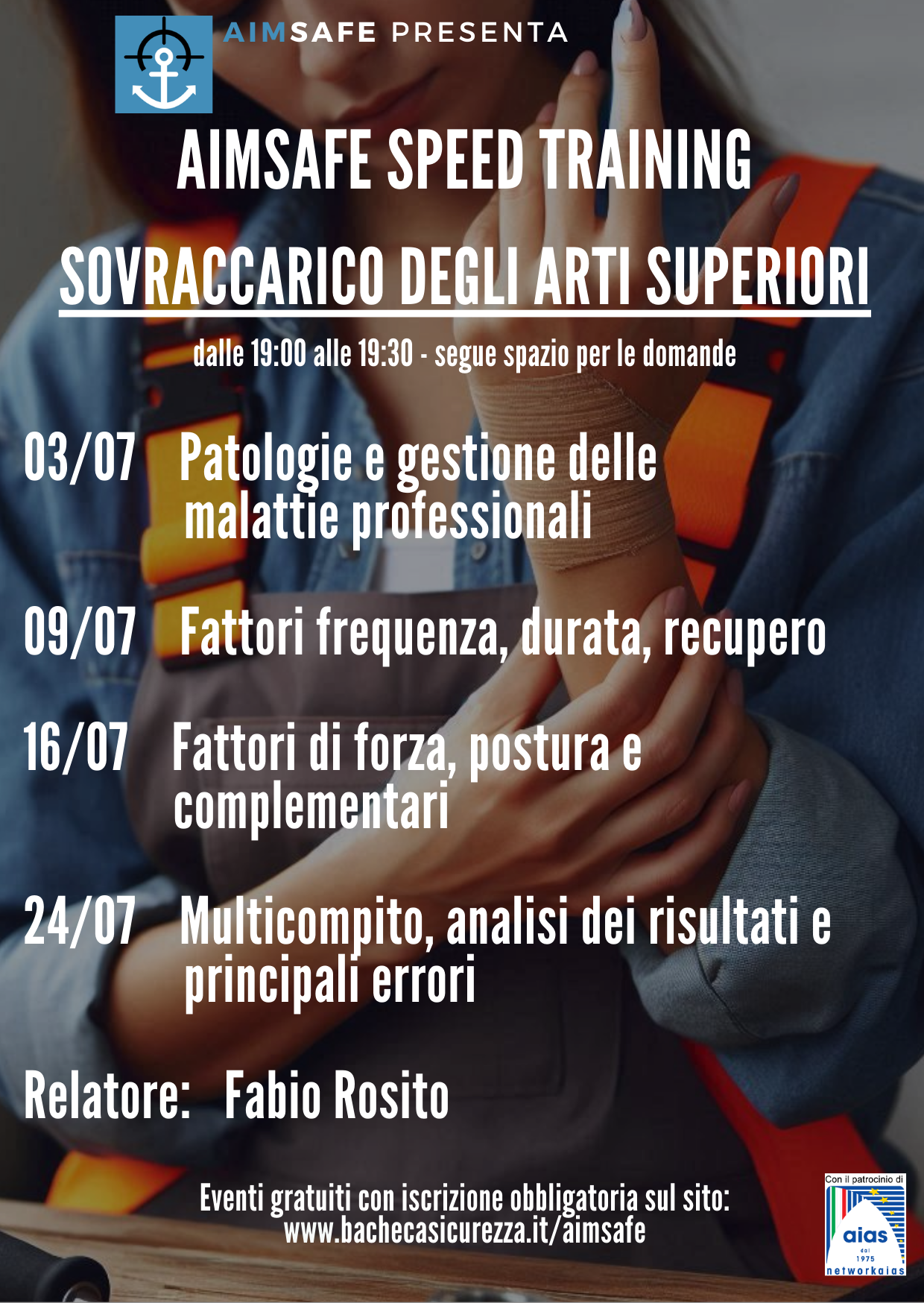 AIMSAFE PRESENTA

AIMSAFE SPEED TRAINING

SOVRACCARICO DEGLI ARTI SUPERIORI

dalle 19:00 alle 19:30 - segue spazio per le domande

03/07 Patologie e gestione delle malattie professionali

09/07 Fattori frequenza, durata, recupero

16/07 Fattori di forza, postura e complementari

24/07 Multicompito, analisi dei risultati e principali errori

Relatore: Fabio Rosito

Eventi gratuiti con iscrizione obbligatoria sul sito:
www.bachecasicurezza.it/aimsafe

Con il patrocinio di
aias
dal
1975
networkaias